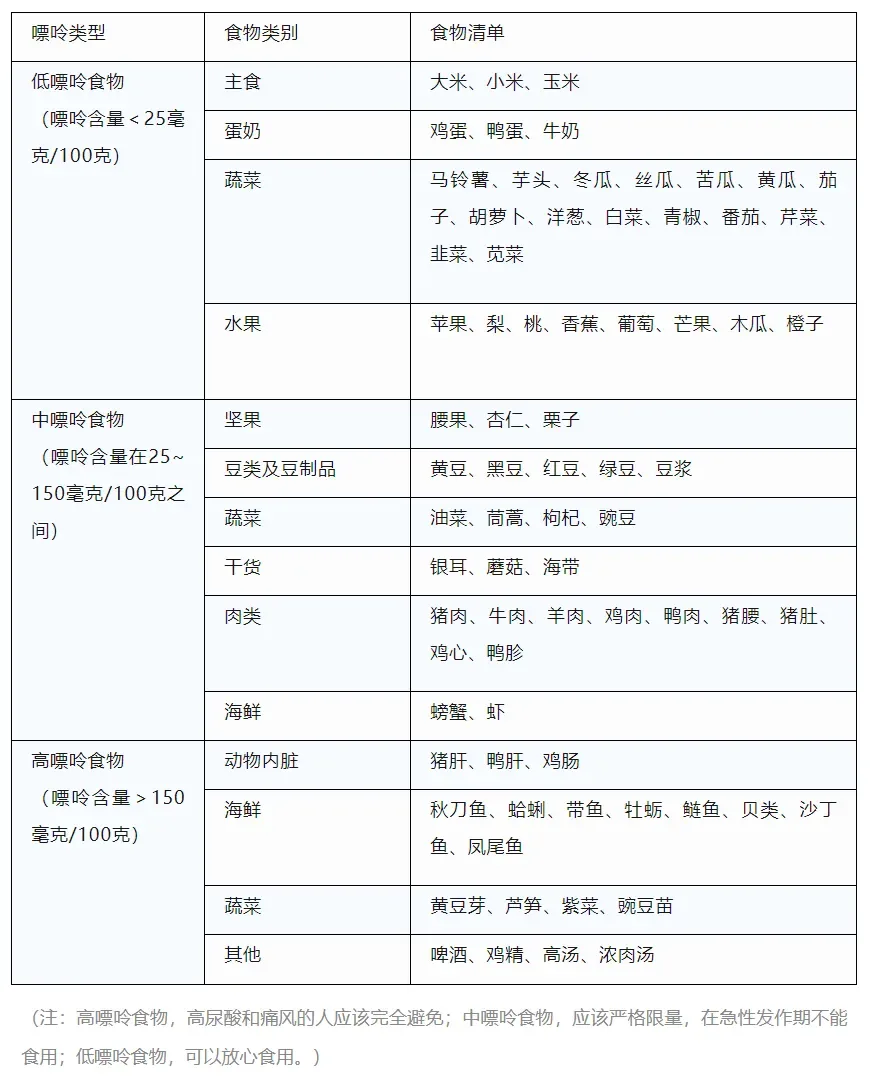 | 嘌呤类型 | 食物类别 | 食物清单 |
|---|---|---|
| 低嘌呤食物（嘌呤含量＜25毫克/100克） | 主食 | 大米、小米、玉米 |
|  | 蛋奶 | 鸡蛋、鸭蛋、牛奶 |
|  | 蔬菜 | 马铃薯、芋头、冬瓜、丝瓜、苦瓜、黄瓜、茄子、胡萝卜、洋葱、白菜、青椒、番茄、芹菜、韭菜、苋菜 |
|  | 水果 | 苹果、梨、桃、香蕉、葡萄、芒果、木瓜、橙子 |
| 中嘌呤食物（嘌呤含量在25~150毫克/100克之间） | 坚果 | 腰果、杏仁、栗子 |
|  | 豆类及豆制品 | 黄豆、黑豆、红豆、绿豆、豆浆 |
|  | 蔬菜 | 油菜、茼蒿、枸杞、豌豆 |
|  | 干货 | 银耳、蘑菇、海带 |
|  | 肉类 | 猪肉、牛肉、羊肉、鸡肉、鸭肉、猪腰、猪肚、鸡心、鸭胗 |
|  | 海鲜 | 螃蟹、虾 |
| 高嘌呤食物（嘌呤含量＞150毫克/100克） | 动物内脏 | 猪肝、鸭肝、鸡肠 |
|  | 海鲜 | 秋刀鱼、蛤蜊、带鱼、牡蛎、鲢鱼、贝类、沙丁鱼、凤尾鱼 |
|  | 蔬菜 | 黄豆芽、芦笋、紫菜、豌豆苗 |
|  | 其他 | 啤酒、鸡精、高汤、浓肉汤 |

（注：高嘌呤食物，高尿酸和痛风的人应该完全避免；中嘌呤食物，应该严格限量，在急性发作期不能食用；低嘌呤食物，可以放心食用。）